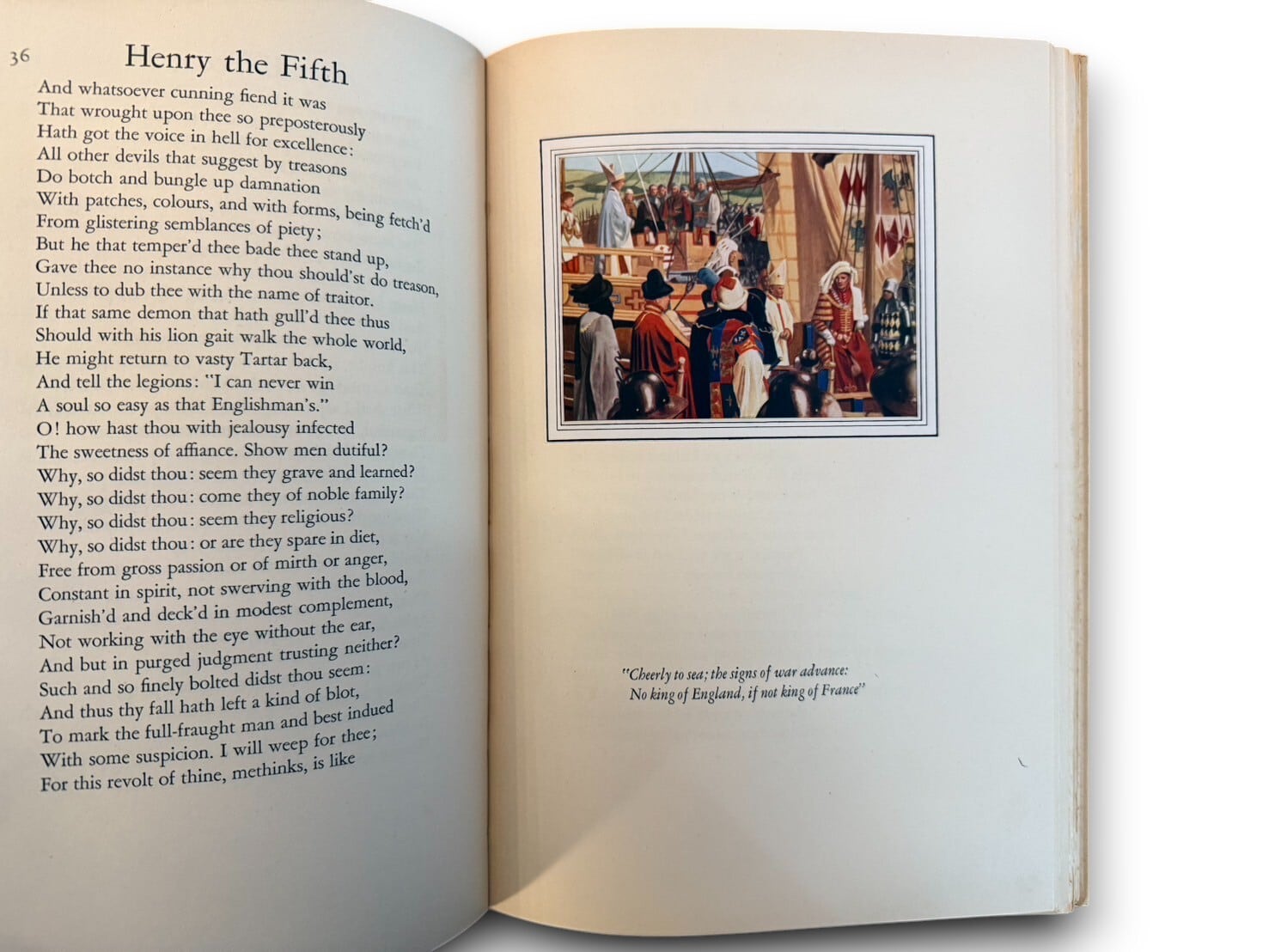 36 Henry the Fifth

And whatsoever cunning fiend it was
That wrought upon thee so preposterously
Hath got the voice in hell for excellence:
All other devils that suggest by treasons
Do botch and bungle up damnation
With patches, colours, and with forms, being fetch'd
From glistering semblances of piety;
But he that temper'd thee bade thee stand up,
Gave thee no instance why thou should'st do treason,
Unless to dub thee with the name of traitor.
If that same demon that hath gull'd thee thus
Should with his lion gait walk the whole world,
He might return to vasty Tartar back,
And tell the legions: "I can never win
A soul so easy as that Englishman's."
O! how hast thou with jealousy infected
The sweetness of affiance. Show men dutiful?
Why, so didst thou: seem they grave and learned?
Why, so didst thou: come they of noble family?
Why, so didst thou: seem they religious?
Why, so didst thou: or are they spare in diet,
Free from gross passion or of mirth or anger,
Constant in spirit, not swerving with the blood,
Garnish'd and deck'd in modest complement,
Not working with the eye without the ear,
And but in purged judgment trusting neither?
Such and so finely bolted didst thou seem:
And thus thy fall hath left a kind of blot,
To mark the full-fraught man and best indued
With some suspicion. I will weep for thee;
For this revolt of thine, methinks, is like

"Cheerly to sea; the signs of war advance:
No king of England, if not king of France"